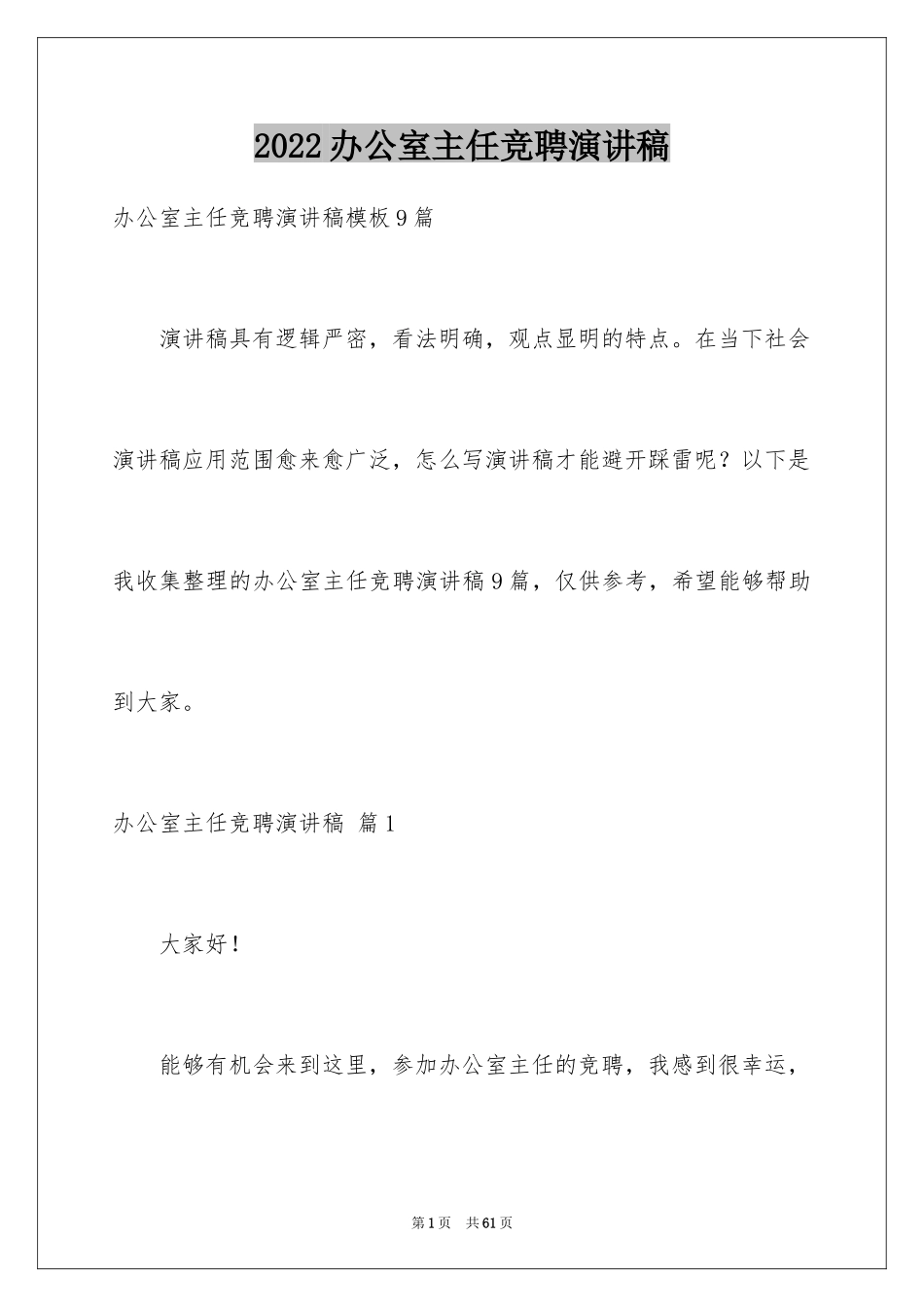 2022办公室主任竞聘演讲稿

办公室主任竞聘演讲稿模板9篇

演讲稿具有逻辑严密，看法明确，观点显明的特点。在当下社会演讲稿应用范围愈来愈广泛，怎么写演讲稿才能避开踩雷呢？以下是我收集整理的办公室主任竞聘演讲稿9篇，仅供参考，希望能够帮助到大家。

办公室主任竞聘演讲稿 篇1

大家好！

能够有机会来到这里，参加办公室主任的竞聘，我感到很幸运，

第1页 共61页